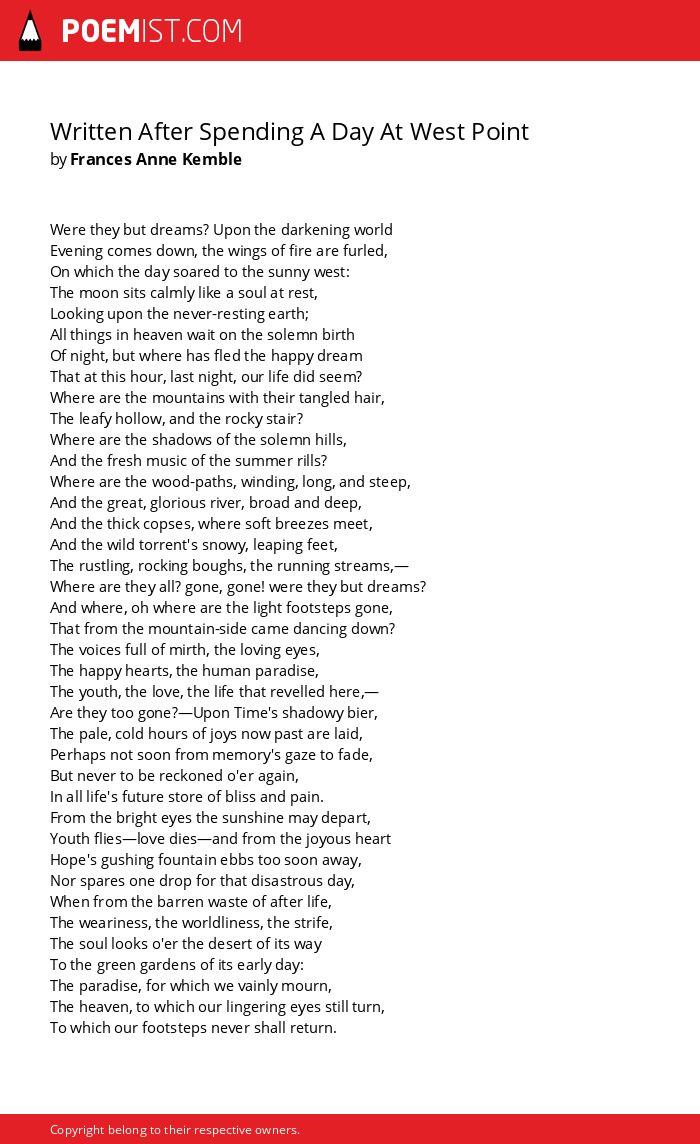 POEMIST.COM

Written After Spending A Day At West Point
by Frances Anne Kemble

Were they but dreams? Upon the darkening world
Evening comes down, the wings of fire are furled,
On which the day soared to the sunny west:
The moon sits calmly like a soul at rest,
Looking upon the never-resting earth;
All things in heaven wait on the solemn birth
Of night, but where has fled the happy dream
That at this hour, last night, our life did seem?
Where are the mountains with their tangled hair,
The leafy hollow, and the rocky stair?
Where are the shadows of the solemn hills,
And the fresh music of the summer rills?
Where are the wood-paths, winding, long, and steep,
And the great, glorious river, broad and deep,
And the thick copses, where soft breezes meet,
And the wild torrent's snowy, leaping feet,
The rustling, rocking boughs, the running streams,—
Where are they all? gone, gone! were they but dreams?
And where, oh where are the light footsteps gone,
That from the mountain-side came dancing down?
The voices full of mirth, the loving eyes,
The happy hearts, the human paradise,
The youth, the love, the life that revelled here,—
Are they too gone?—Upon Time's shadowy bier,
The pale, cold hours of joys now past are laid,
Perhaps not soon from memory's gaze to fade,
But never to be reckoned o'er again,
In all life's future store of bliss and pain.
From the bright eyes the sunshine may depart,
Youth flies—love dies—and from the joyous heart
Hope's gushing fountain ebbs too soon away,
Nor spares one drop for that disastrous day,
When from the barren waste of after life,
The weariness, the worldliness, the strife,
The soul looks o'er the desert of its way
To the green gardens of its early day:
The paradise, for which we vainly mourn,
The heaven, to which our lingering eyes still turn,
To which our footsteps never shall return.

Copyright belong to their respective owners.